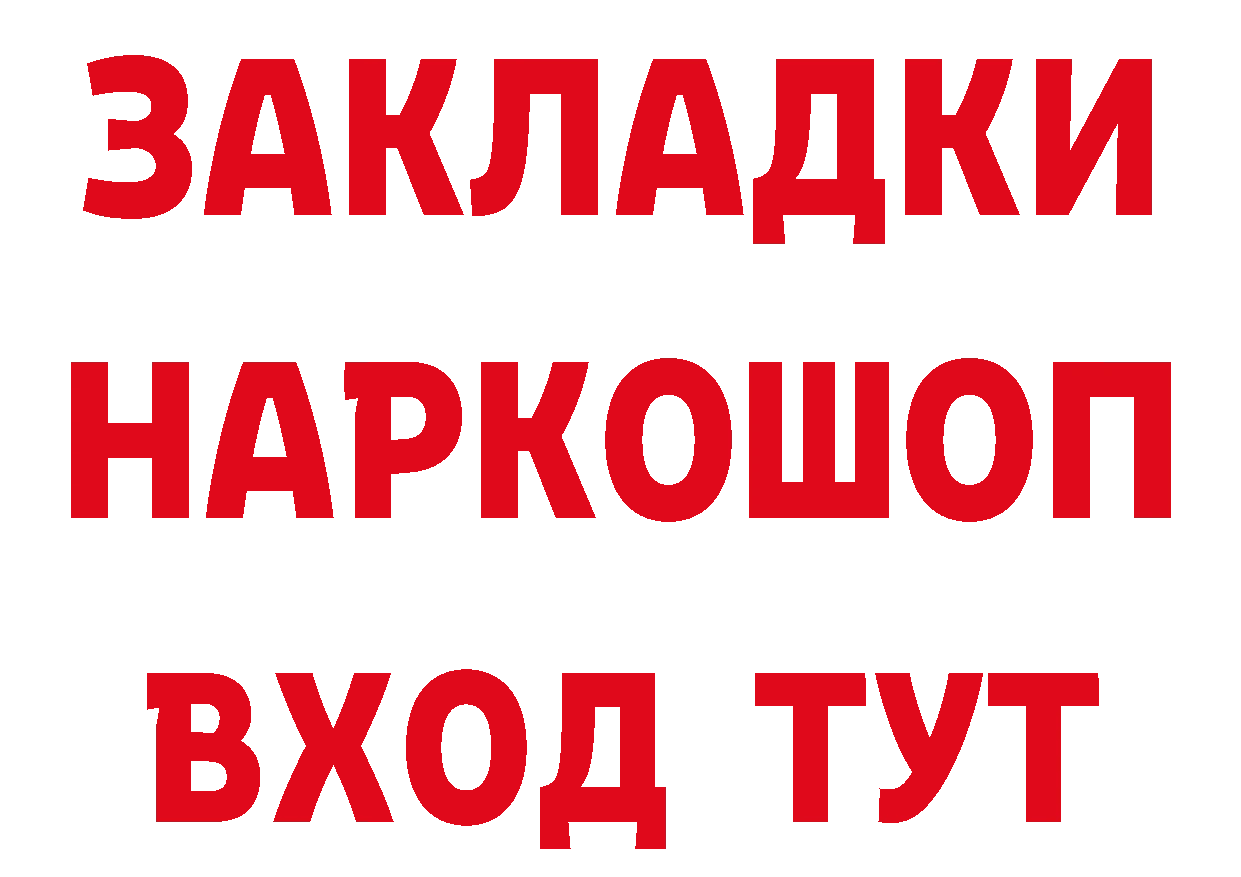 ЗАКЛАДКИ
НАРКОШОП
ВХОД ТУТ